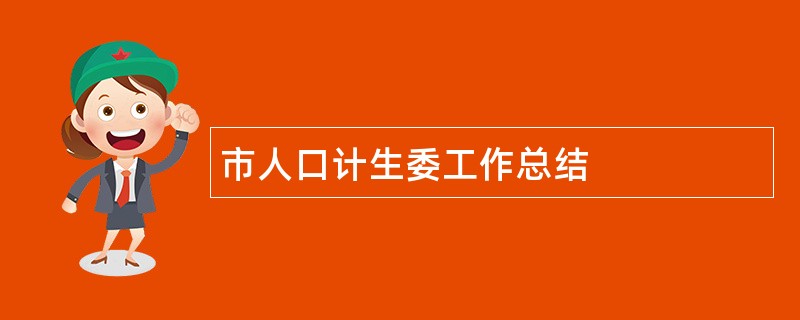 市人口计生委工作总结